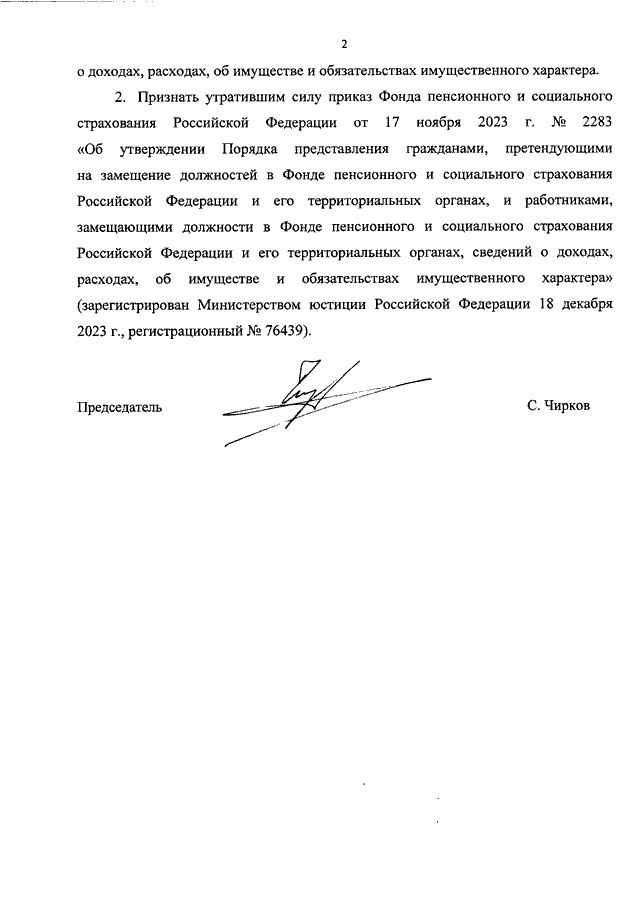 2

о доходах, расходах, об имуществе и обязательствах имущественного характера.

2. Признать утратившим силу приказ Фонда пенсионного и социального страхования Российской Федерации от 17 ноября 2023 г. № 2283 «Об утверждении Порядка представления гражданами, претендующими на замещение должностей в Фонде пенсионного и социального страхования Российской Федерации и его территориальных органах, и работниками, замещающими должности в Фонде пенсионного и социального страхования Российской Федерации и его территориальных органах, сведений о доходах, расходах, об имуществе и обязательствах имущественного характера» (зарегистрирован Министерством юстиции Российской Федерации 18 декабря 2023 г., регистрационный № 76439).

Председатель

С. Чирков